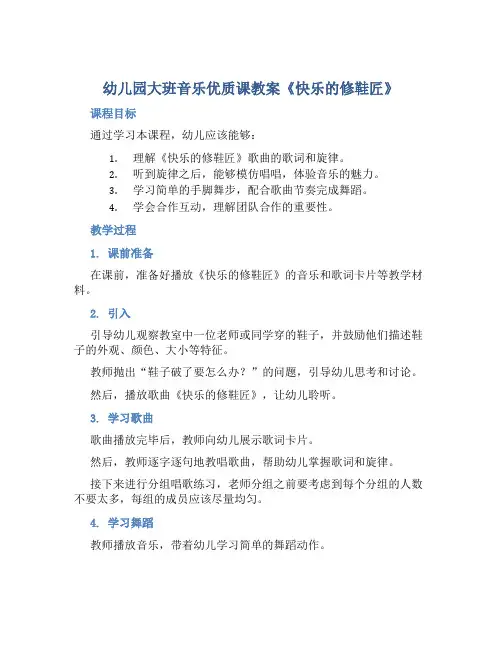 幼儿园大班音乐优质课教案《快乐的修鞋匠》

课程目标

通过学习本课程，幼儿应该能够：

1. 理解《快乐的修鞋匠》歌曲的歌词和旋律。
2. 听到旋律之后，能够模仿唱唱，体验音乐的魅力。
3. 学习简单的手脚舞步，配合歌曲节奏完成舞蹈。
4. 学会合作互动，理解团队合作的重要性。

教学过程

1. 课前准备

在课前，准备好播放《快乐的修鞋匠》的音乐和歌词卡片等教学材料。

2. 引入

引导幼儿观察教室中一位老师或同学穿的鞋子，并鼓励他们描述鞋子的外观、颜色、大小等特征。

教师抛出“鞋子破了要怎么办？”的问题，引导幼儿思考和讨论。

然后，播放歌曲《快乐的修鞋匠》，让幼儿聆听。

3. 学习歌曲

歌曲播放完毕后，教师向幼儿展示歌词卡片。

然后，教师逐字逐句地教唱歌曲，帮助幼儿掌握歌词和旋律。

接下来进行分组唱歌练习，老师分组之前要考虑到每个分组的人数不要太多，每组的成员应该尽量均匀。

4. 学习舞蹈

教师播放音乐，带着幼儿学习简单的舞蹈动作。